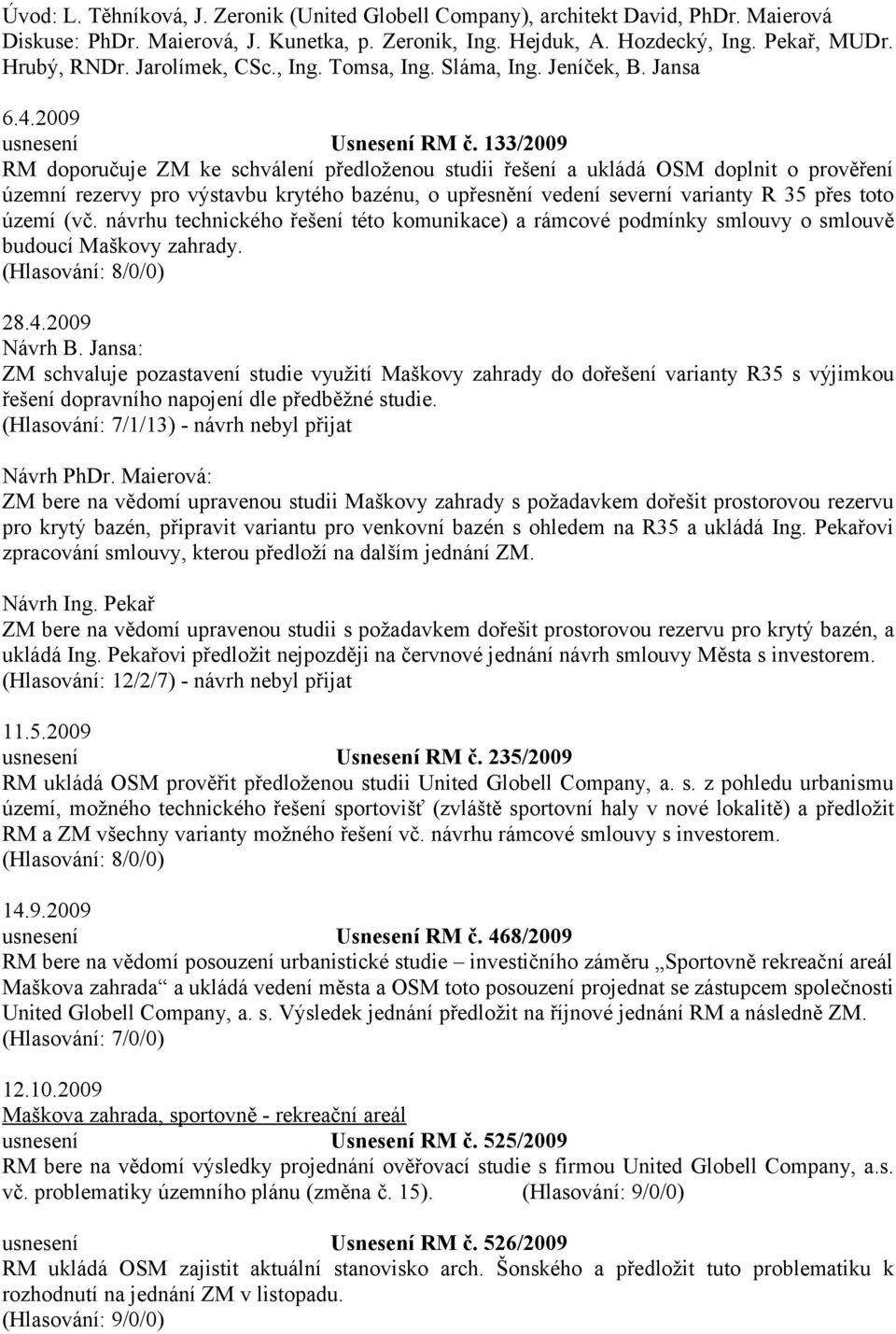 Úvod: L. Těhníková, J. Zeronik (United Globell Company), architekt David, PhDr. Maierová
Diskuse: PhDr. Maierová, J. Kunetka, p. Zeronik, Ing. Hejduk, A. Hozdecký, Ing. Pekař, MUDr. Hrubý, RNDr. Jarolímek, CSc., Ing. Tomsa, Ing. Sláma, Ing. Jeníček, B. Jansa

6.4.2009
usnesení Usnesení RM č. 133/2009
RM doporučuje ZM ke schválení předloženou studii řešení a ukládá OSM doplnit o prověření územní rezervy pro výstavbu krytého bazénu, o upřesnění vedení severní varianty R 35 přes toto území (vč. návrhu technického řešení této komunikace) a rámcové podmínky smlouvy o smlouvě budoucí Maškovy zahrady.
(Hlasování: 8/0/0)

28.4.2009
Návrh B. Jansa:
ZM schvaluje pozastavení studie využití Maškovy zahrady do dořešení varianty R35 s výjimkou řešení dopravního napojení dle předběžné studie.
(Hlasování: 7/1/13) - návrh nebyl přijat

Návrh PhDr. Maierová:
ZM bere na vědomí upravenou studii Maškovy zahrady s požadavkem dořešit prostorovou rezervu pro krytý bazén, připravit variantu pro venkovní bazén s ohledem na R35 a ukládá Ing. Pekařovi zpracování smlouvy, kterou předloží na dalším jednání ZM.

Návrh Ing. Pekař
ZM bere na vědomí upravenou studii s požadavkem dořešit prostorovou rezervu pro krytý bazén, a ukládá Ing. Pekařovi předložit nejpozději na červnové jednání návrh smlouvy Města s investorem.
(Hlasování: 12/2/7) - návrh nebyl přijat

11.5.2009
usnesení Usnesení RM č. 235/2009
RM ukládá OSM prověřit předloženou studii United Globell Company, a. s. z pohledu urbanismu území, možného technického řešení sportovišť (zvláště sportovní haly v nové lokalitě) a předložit RM a ZM všechny varianty možného řešení vč. návrhu rámcové smlouvy s investorem.
(Hlasování: 8/0/0)

14.9.2009
usnesení Usnesení RM č. 468/2009
RM bere na vědomí posouzení urbanistické studie – investičního záměru „Sportovně rekreační areál Maškova zahrada“ a ukládá vedení města a OSM toto posouzení projednat se zástupcem společnosti United Globell Company, a. s. Výsledek jednání předložit na říjnové jednání RM a následně ZM.
(Hlasování: 7/0/0)

12.10.2009
Maškova zahrada, sportovně - rekreační areál
usnesení Usnesení RM č. 525/2009
RM bere na vědomí výsledky projednání ověřovací studie s firmou United Globell Company, a.s. vč. problematiky územního plánu (změna č. 15). (Hlasování: 9/0/0)

usnesení Usnesení RM č. 526/2009
RM ukládá OSM zajistit aktuální stanovisko arch. Šonského a předložit tuto problematiku k rozhodnutí na jednání ZM v listopadu.
(Hlasování: 9/0/0)